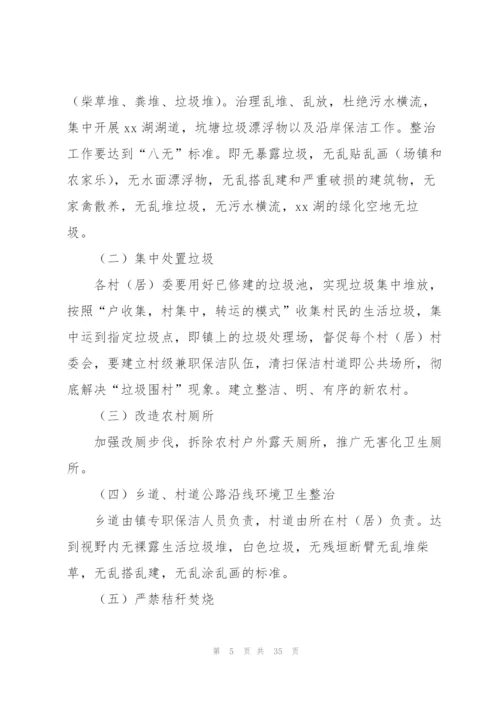 （柴草堆、粪堆、垃圾堆）。治理乱堆、乱放，杜绝污水横流，集中开展 xx 湖湖道，坑塘垃圾漂浮物以及沿岸保洁工作。整治工作要达到“八无”标准。即无暴露垃圾，无乱贴乱画（场镇和农家乐），无水面漂浮物，无乱搭乱建和严重破损的建筑物，无家禽散养，无乱堆垃圾，无污水横流，xx 湖的绿化空地无垃圾。

（二）集中处置垃圾

各村（居）委要用好已修建的垃圾池，实现垃圾集中堆放，按照“户收集，村集中，转运的模式”收集村民的生活垃圾，集中运到指定垃圾点，即镇上的垃圾处理场，督促每个村（居）村委会，要建立村级兼职保洁队伍，清扫保洁村道即公共场所，彻底解决“垃圾围村”现象。建立整洁、明、有序的新农村。

（三）改造农村厕所

加强改厕步伐，拆除农村户外露天厕所，推广无害化卫生厕所。

（四）乡道、村道公路沿线环境卫生整治

乡道由镇专职保洁人员负责，村道由所在村（居）负责。达到视野内无裸露生活垃圾堆，白色垃圾，无残垣断臂无乱堆柴草，无乱搭乱建，无乱涂乱画的标准。

（五）严禁秸秆焚烧

第 5 页 共 35 页